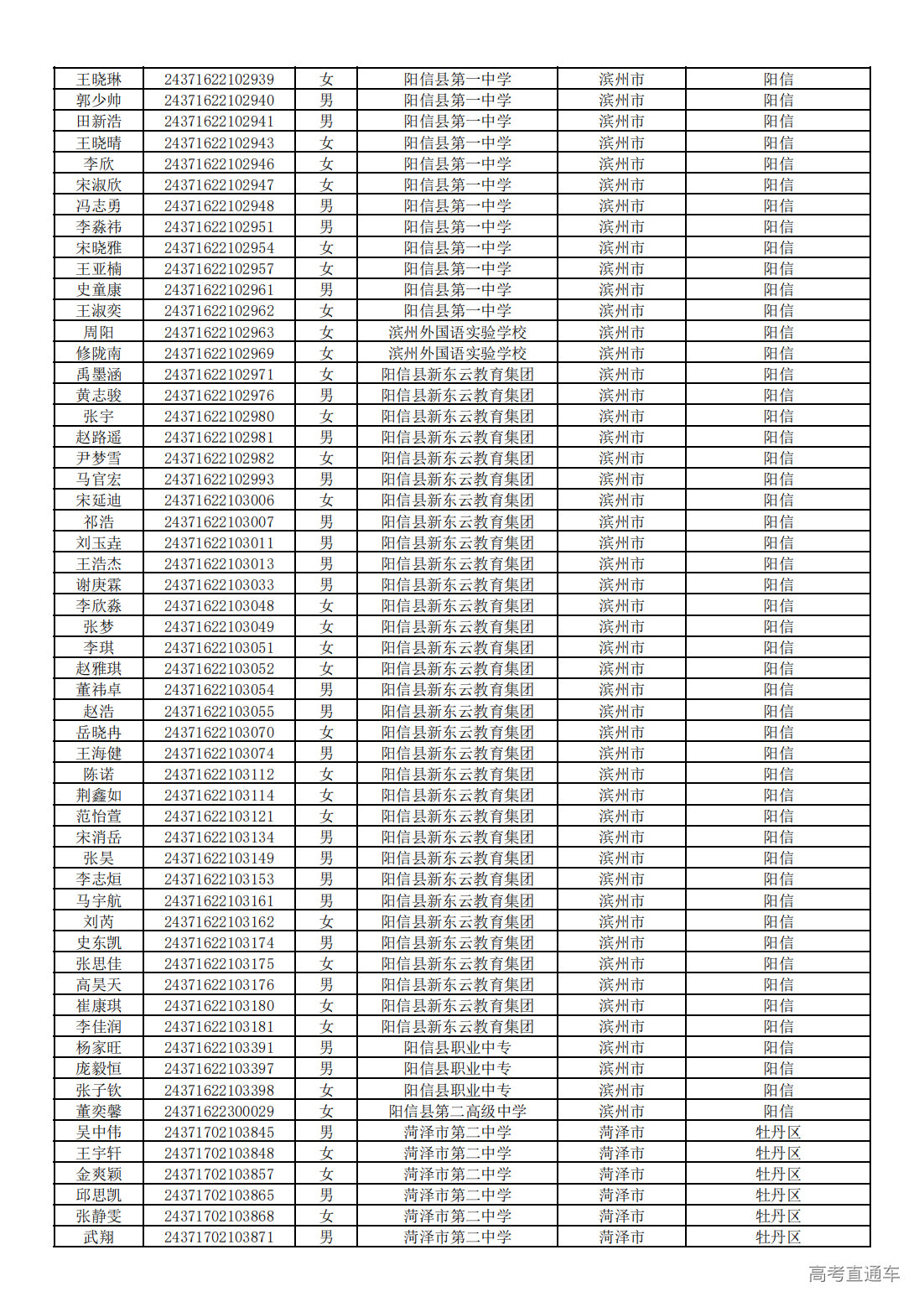 | 王晓琳 | 24371622102939 | 女 | 阳信县第一中学 | 滨州市 | 阳信 |
|---|---|---|---|---|---|
| 郭少帅 | 24371622102940 | 男 | 阳信县第一中学 | 滨州市 | 阳信 |
| 田新浩 | 24371622102941 | 男 | 阳信县第一中学 | 滨州市 | 阳信 |
| 王晓晴 | 24371622102943 | 女 | 阳信县第一中学 | 滨州市 | 阳信 |
| 李欣 | 24371622102946 | 女 | 阳信县第一中学 | 滨州市 | 阳信 |
| 宋淑欣 | 24371622102947 | 女 | 阳信县第一中学 | 滨州市 | 阳信 |
| 冯志勇 | 24371622102948 | 男 | 阳信县第一中学 | 滨州市 | 阳信 |
| 李淼祎 | 24371622102951 | 男 | 阳信县第一中学 | 滨州市 | 阳信 |
| 宋晓雅 | 24371622102954 | 女 | 阳信县第一中学 | 滨州市 | 阳信 |
| 王亚楠 | 24371622102957 | 女 | 阳信县第一中学 | 滨州市 | 阳信 |
| 史童康 | 24371622102961 | 男 | 阳信县第一中学 | 滨州市 | 阳信 |
| 王淑奕 | 24371622102962 | 女 | 阳信县第一中学 | 滨州市 | 阳信 |
| 周阳 | 24371622102963 | 女 | 滨州外国语实验学校 | 滨州市 | 阳信 |
| 修陇南 | 24371622102969 | 女 | 滨州外国语实验学校 | 滨州市 | 阳信 |
| 禹墨涵 | 24371622102971 | 女 | 阳信县新东云教育集团 | 滨州市 | 阳信 |
| 黄志骏 | 24371622102976 | 男 | 阳信县新东云教育集团 | 滨州市 | 阳信 |
| 张宇 | 24371622102980 | 女 | 阳信县新东云教育集团 | 滨州市 | 阳信 |
| 赵路遥 | 24371622102981 | 男 | 阳信县新东云教育集团 | 滨州市 | 阳信 |
| 尹梦雪 | 24371622102982 | 女 | 阳信县新东云教育集团 | 滨州市 | 阳信 |
| 马官宏 | 24371622102993 | 男 | 阳信县新东云教育集团 | 滨州市 | 阳信 |
| 宋延迪 | 24371622103006 | 女 | 阳信县新东云教育集团 | 滨州市 | 阳信 |
| 祁浩 | 24371622103007 | 男 | 阳信县新东云教育集团 | 滨州市 | 阳信 |
| 刘玉垚 | 24371622103011 | 男 | 阳信县新东云教育集团 | 滨州市 | 阳信 |
| 王浩杰 | 24371622103013 | 男 | 阳信县新东云教育集团 | 滨州市 | 阳信 |
| 谢庚霖 | 24371622103033 | 男 | 阳信县新东云教育集团 | 滨州市 | 阳信 |
| 李欣淼 | 24371622103048 | 女 | 阳信县新东云教育集团 | 滨州市 | 阳信 |
| 张梦 | 24371622103049 | 女 | 阳信县新东云教育集团 | 滨州市 | 阳信 |
| 李琪 | 24371622103051 | 女 | 阳信县新东云教育集团 | 滨州市 | 阳信 |
| 赵雅琪 | 24371622103052 | 女 | 阳信县新东云教育集团 | 滨州市 | 阳信 |
| 董祎卓 | 24371622103054 | 男 | 阳信县新东云教育集团 | 滨州市 | 阳信 |
| 赵浩 | 24371622103055 | 男 | 阳信县新东云教育集团 | 滨州市 | 阳信 |
| 岳晓冉 | 24371622103070 | 女 | 阳信县新东云教育集团 | 滨州市 | 阳信 |
| 王海健 | 24371622103074 | 男 | 阳信县新东云教育集团 | 滨州市 | 阳信 |
| 陈诺 | 24371622103112 | 女 | 阳信县新东云教育集团 | 滨州市 | 阳信 |
| 荆鑫如 | 24371622103114 | 女 | 阳信县新东云教育集团 | 滨州市 | 阳信 |
| 范怡萱 | 24371622103121 | 女 | 阳信县新东云教育集团 | 滨州市 | 阳信 |
| 宋消岳 | 24371622103134 | 男 | 阳信县新东云教育集团 | 滨州市 | 阳信 |
| 张昊 | 24371622103149 | 男 | 阳信县新东云教育集团 | 滨州市 | 阳信 |
| 李志烜 | 24371622103153 | 男 | 阳信县新东云教育集团 | 滨州市 | 阳信 |
| 马宇航 | 24371622103161 | 男 | 阳信县新东云教育集团 | 滨州市 | 阳信 |
| 刘芮 | 24371622103162 | 女 | 阳信县新东云教育集团 | 滨州市 | 阳信 |
| 史东凯 | 24371622103174 | 男 | 阳信县新东云教育集团 | 滨州市 | 阳信 |
| 张思佳 | 24371622103175 | 女 | 阳信县新东云教育集团 | 滨州市 | 阳信 |
| 高昊天 | 24371622103176 | 男 | 阳信县新东云教育集团 | 滨州市 | 阳信 |
| 崔康琪 | 24371622103180 | 女 | 阳信县新东云教育集团 | 滨州市 | 阳信 |
| 李佳润 | 24371622103181 | 女 | 阳信县新东云教育集团 | 滨州市 | 阳信 |
| 杨家旺 | 24371622103391 | 男 | 阳信县职业中专 | 滨州市 | 阳信 |
| 庞毅恒 | 24371622103397 | 男 | 阳信县职业中专 | 滨州市 | 阳信 |
| 张子钦 | 24371622103398 | 女 | 阳信县职业中专 | 滨州市 | 阳信 |
| 董奕馨 | 24371622300029 | 女 | 阳信县第二高级中学 | 滨州市 | 阳信 |
| 吴中伟 | 24371702103845 | 男 | 菏泽市第二中学 | 菏泽市 | 牡丹区 |
| 王宇轩 | 24371702103848 | 女 | 菏泽市第二中学 | 菏泽市 | 牡丹区 |
| 金爽颖 | 24371702103857 | 女 | 菏泽市第二中学 | 菏泽市 | 牡丹区 |
| 邱思凯 | 24371702103865 | 男 | 菏泽市第二中学 | 菏泽市 | 牡丹区 |
| 张静雯 | 24371702103868 | 女 | 菏泽市第二中学 | 菏泽市 | 牡丹区 |
| 武翔 | 24371702103871 | 男 | 菏泽市第二中学 | 菏泽市 | 牡丹区 |

高考直通车